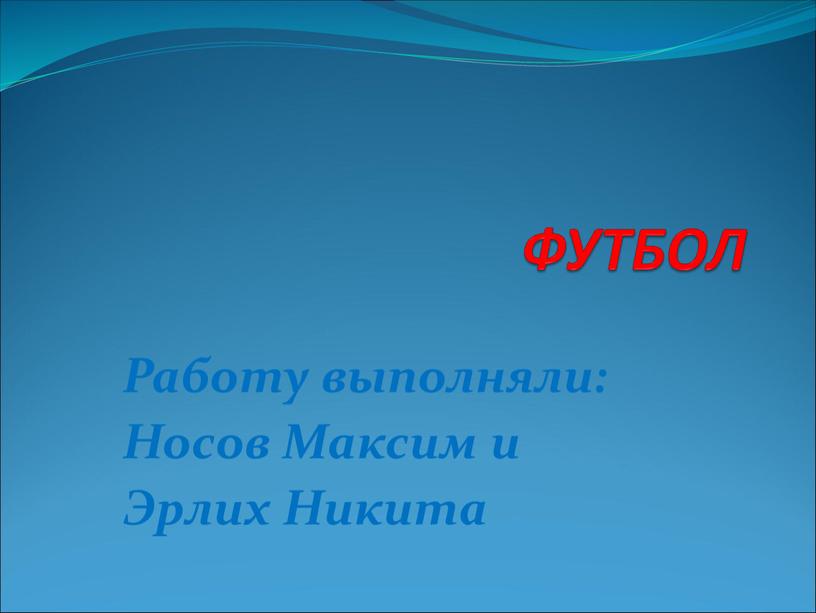 ФУТБОЛ

Работу выполняли:
Носов Максим и
Эрлих Никита